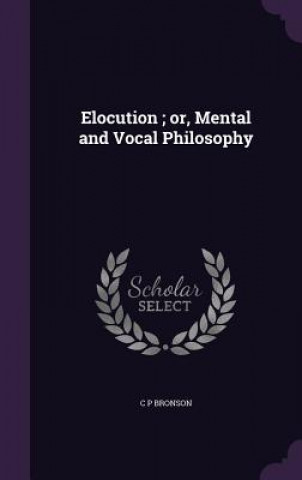 Elocution ; or, Mental and Vocal Philosophy

Scholar SELECT

C P BRONSON